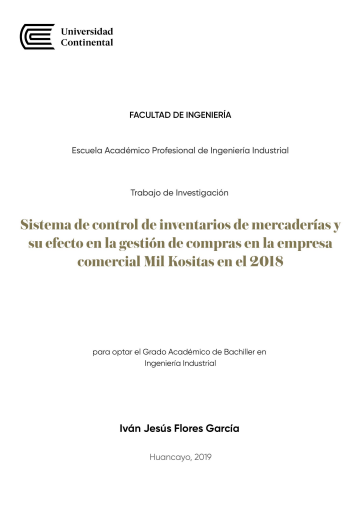 Universidad
Continental

FACULTAD DE INGENIERÍA

Escuela Académico Profesional de Ingeniería Industrial

Trabajo de Investigación

Sistema de control de inventarios de mercaderías y su efecto en la gestión de compras en la empresa comercial Mil Kositas en el 2018

para optar el Grado Académico de Bachiller en Ingeniería Industrial

Iván Jesús Flores García

Huancayo, 2019